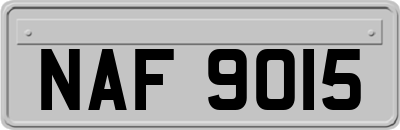 NAF 9015